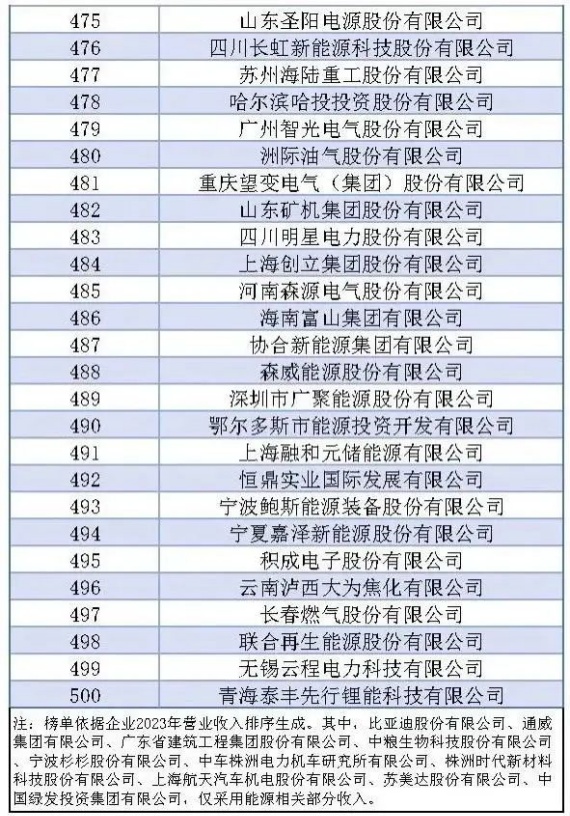 | 475 | 山东圣阳电源股份有限公司 |
|---|---|
| 476 | 四川长虹新能源科技股份有限公司 |
| 477 | 苏州海陆重工股份有限公司 |
| 478 | 哈尔滨哈投投资股份有限公司 |
| 479 | 广州智光电气股份有限公司 |
| 480 | 洲际油气股份有限公司 |
| 481 | 重庆望变电气（集团）股份有限公司 |
| 482 | 山东矿机集团股份有限公司 |
| 483 | 四川明星电力股份有限公司 |
| 484 | 上海创立集团股份有限公司 |
| 485 | 河南森源电气股份有限公司 |
| 486 | 海南富山集团有限公司 |
| 487 | 协合新能源集团有限公司 |
| 488 | 森威能源股份有限公司 |
| 489 | 深圳市广聚能源股份有限公司 |
| 490 | 鄂尔多斯市能源投资开发有限公司 |
| 491 | 上海融和元储能源有限公司 |
| 492 | 恒鼎实业国际发展有限公司 |
| 493 | 宁波鲍斯能源装备股份有限公司 |
| 494 | 宁夏嘉泽新能源股份有限公司 |
| 495 | 积成电子股份有限公司 |
| 496 | 云南泸西大为焦化有限公司 |
| 497 | 长春燃气股份有限公司 |
| 498 | 联合再生能源股份有限公司 |
| 499 | 无锡云程电力科技有限公司 |
| 500 | 青海泰丰先行锂能科技有限公司 |

注：榜单依据企业2023年营业收入排序生成。其中，比亚迪股份有限公司、通威集团有限公司、广东省建筑工程集团股份有限公司、中粮生物科技股份有限公司、宁波杉杉股份有限公司、中车株洲电力机车研究所有限公司、株洲时代新材料科技股份有限公司、上海航天汽车机电股份有限公司、苏美达股份有限公司、中国绿发投资集团有限公司，仅采用能源相关部分收入。